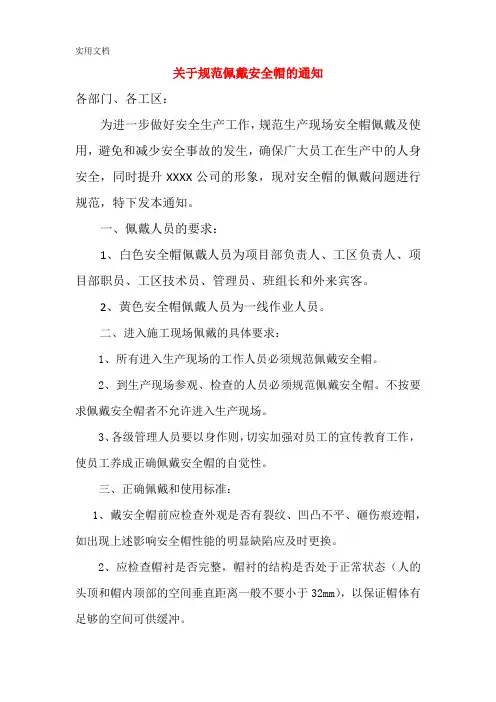 实用文档

关于规范佩戴安全帽的通知

各部门、各工区：

为进一步做好安全生产工作，规范生产现场安全帽佩戴及使用，避免和减少安全事故的发生，确保广大员工在生产中的人身安全，同时提升 XXXX 公司的形象，现对安全帽的佩戴问题进行规范，特下发本通知。

一、佩戴人员的要求：

1、白色安全帽佩戴人员为项目部负责人、工区负责人、项目部职员、工区技术员、管理员、班组长和外来宾客。

2、黄色安全帽佩戴人员为一线作业人员。

二、进入施工现场佩戴的具体要求：

1、所有进入生产现场的工作人员必须规范佩戴安全帽。

2、到生产现场参观、检查的人员必须规范佩戴安全帽。不按要求佩戴安全帽者不允许进入生产现场。

3、各级管理人员要以身作则，切实加强对员工的宣传教育工作，使员工养成正确佩戴安全帽的自觉性。

三、正确佩戴和使用标准：

1、戴安全帽前应检查外观是否有裂纹、凹凸不平、砸伤痕迹帽，如出现上述影响安全帽性能的明显缺陷应及时更换。

2、应检查帽衬是否完整，帽衬的结构是否处于正常状态（人的头顶和帽内顶部的空间垂直距离一般不要小于 32mm），以保证帽体有足够的空间可供缓冲。